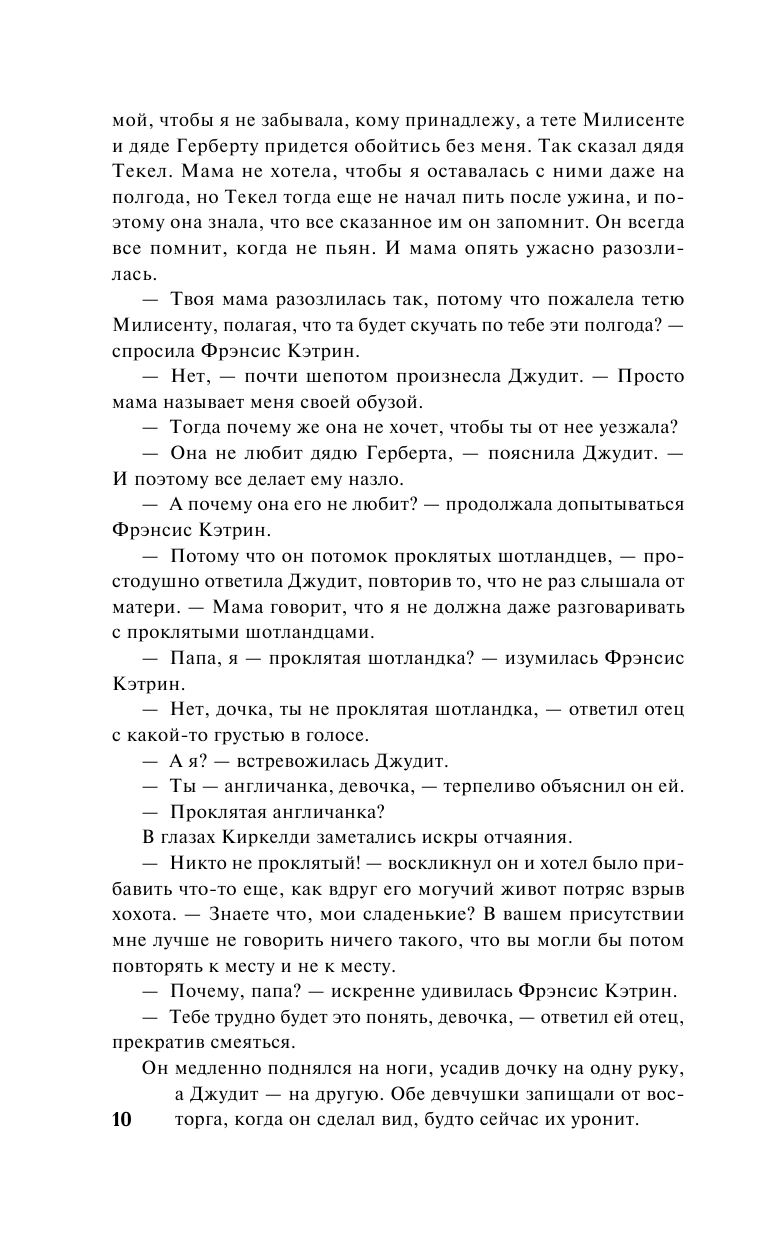 мой, чтобы я не забывала, кому принадлежу, а тете Милисенте и дяде Герберту придется обойтись без меня. Так сказал дядя Текел. Мама не хотела, чтобы я оставалась с ними даже на полгода, но Текел тогда еще не начал пить после ужина, и поэтому она знала, что все сказанное им он запомнит. Он всегда все помнит, когда не пьян. И мама опять ужасно разозлилась.

— Твоя мама разозлилась так, потому что пожалела тетю Милисенту, полагая, что та будет скучать по тебе эти полгода? — спросила Фрэнсис Кэтрин.

— Нет, — почти шепотом произнесла Джудит. — Просто мама называет меня своей обузой.

— Тогда почему же она не хочет, чтобы ты от нее уезжала?

— Она не любит дядю Герберта, — пояснила Джудит. — И поэтому все делает ему назло.

— А почему она его не любит? — продолжала допытываться Фрэнсис Кэтрин.

— Потому что он потомок проклятых шотландцев, — простодушно ответила Джудит, повторив то, что не раз слышала от матери. — Мама говорит, что я не должна даже разговаривать с проклятыми шотландцами.

— Папа, я — проклятая шотландка? — изумилась Фрэнсис Кэтрин.

— Нет, дочка, ты не проклятая шотландка, — ответил отец с какой-то грустью в голосе.

— А я? — встревожилась Джудит.

— Ты — англичанка, девочка, — терпеливо объяснил он ей.

— Проклятая англичанка?

В глазах Киркелди заметались искры отчаяния.

— Никто не проклятый! — воскликнул он и хотел было прибавить что-то еще, как вдруг его могучий живот потряс взрыв хохота. — Знаете что, мои сладенькие? В вашем присутствии мне лучше не говорить ничего такого, что вы могли бы потом повторять к месту и не к месту.

— Почему, папа? — искренне удивилась Фрэнсис Кэтрин.

— Тебе трудно будет это понять, девочка, — ответил ей отец, прекратив смеяться.

Он медленно поднялся на ноги, усадив дочку на одну руку, а Джудит — на другую. Обе девчушки запищали от восторга, когда он сделал вид, будто сейчас их уронит.

10